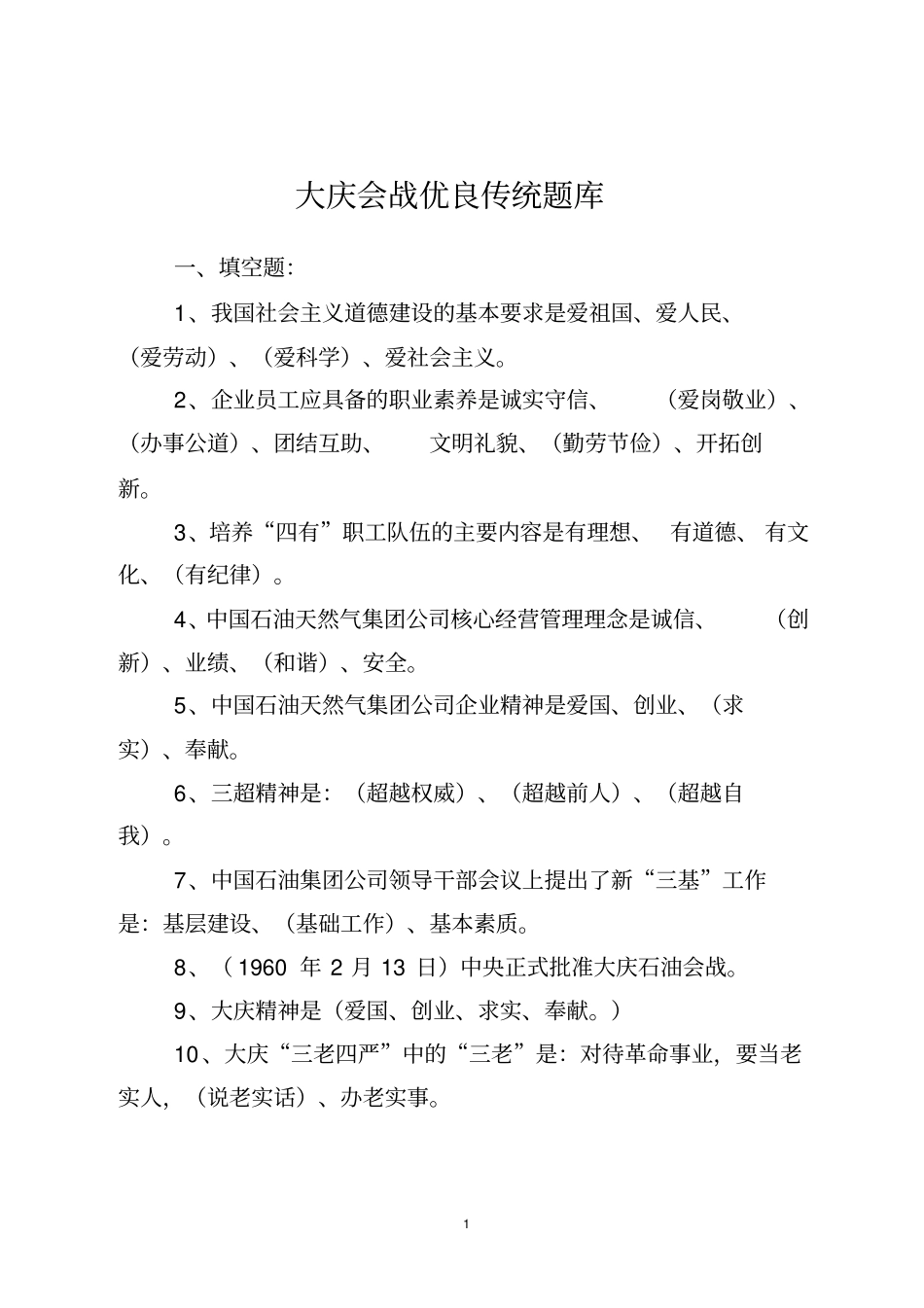 大庆会战优良传统题库

一、填空题:

1、我国社会主义道德建设的基本要求是爱祖国、爱人民、（爱劳动）、（爱科学）、爱社会主义。

2、企业员工应具备的职业素养是诚实守信、（爱岗敬业）、（办事公道）、团结互助、文明礼貌、（勤劳节俭）、开拓创新。

3、培养“四有”职工队伍的主要内容是有理想、有道德、有文化、（有纪律）。

4、中国石油天然气集团公司核心经营管理理念是诚信、（创新）、业绩、（和谐）、安全。

5、中国石油天然气集团公司企业精神是爱国、创业、（求实）、奉献。

6、三超精神是:（超越权威）、（超越前人）、（超越自我）。

7、中国石油集团公司领导干部会议上提出了新“三基”工作是:基层建设、（基础工作）、基本素质。

8、（1960 年 2 月 13 日）中央正式批准大庆石油会战。

9、大庆精神是（爱国、创业、求实、奉献。）

10、大庆“三老四严”中的“三老”是:对待革命事业，要当老实人，（说老实话）、办老实事。

1